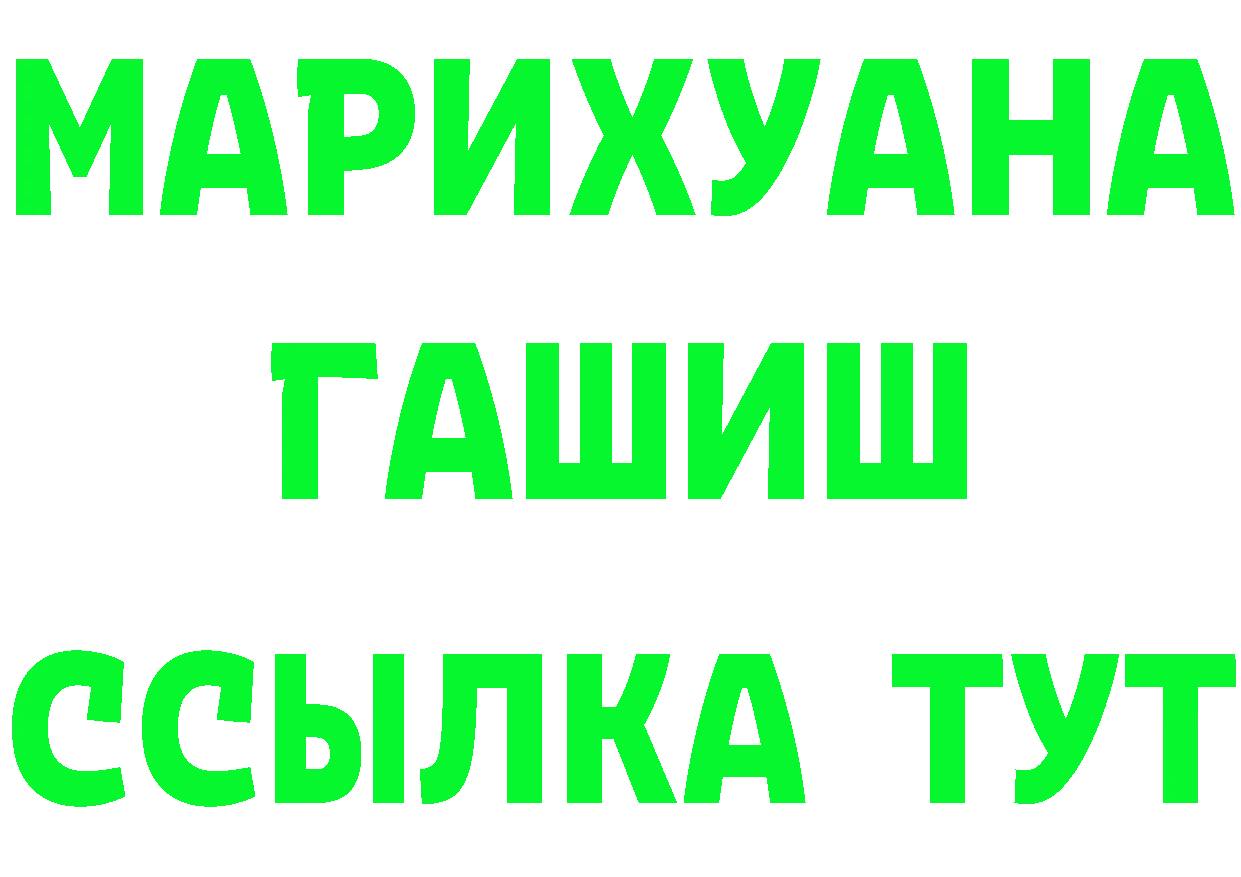 МАРИХУАНА
ГАШИШ
ССЫЛКА ТУТ